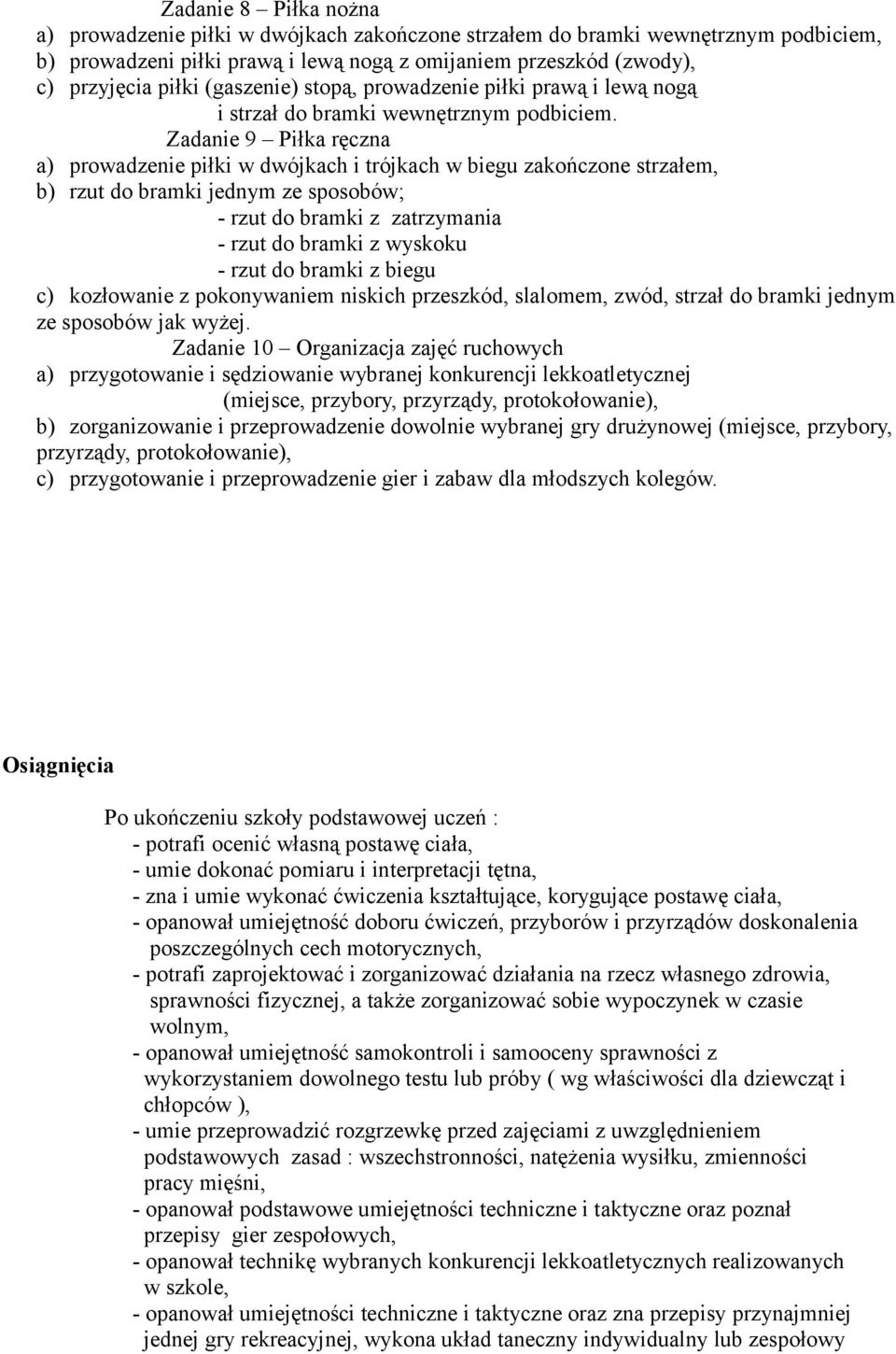 Zadanie 8 – Piłka nożna
a) prowadzenie piłki w dwójkach zakończone strzałem do bramki wewnętrznym podbiciem,
b) prowadzeni piłki prawą i lewą nogą z omijaniem przeszkód (zwody),
c) przyjęcia piłki (gaszenie) stopą, prowadzenie piłki prawą i lewą nogą i strzał do bramki wewnętrznym podbiciem.

Zadanie 9 – Piłka ręczna
a) prowadzenie piłki w dwójkach i trójkach w biegu zakończone strzałem,
b) rzut do bramki jednym ze sposobów;
- rzut do bramki z zatrzymania
- rzut do bramki z wyskoku
- rzut do bramki z biegu
c) kozłowanie z pokonywaniem niskich przeszkód, slalomem, zwód, strzał do bramki jednym ze sposobów jak wyżej.

Zadanie 10 – Organizacja zajęć ruchowych
a) przygotowanie i sędziowanie wybranej konkurencji lekkoatletycznej (miejsce, przybory, przyrządy, protokołowanie),
b) zorganizowanie i przeprowadzenie dowolnie wybranej gry drużynowej (miejsce, przybory, przyrządy, protokołowanie),
c) przygotowanie i przeprowadzenie gier i zabaw dla młodszych kolegów.

Osiągnięcia

Po ukończeniu szkoły podstawowej uczeń :
- potrafi ocenić własną postawę ciała,
- umie dokonać pomiaru i interpretacji tętna,
- zna i umie wykonać ćwiczenia kształtujące, korygujące postawę ciała,
- opanował umiejętność doboru ćwiczeń, przyborów i przyrządów doskonalenia poszczególnych cech motorycznych,
- potrafi zaprojektować i zorganizować działania na rzecz własnego zdrowia, sprawności fizycznej, a także zorganizować sobie wypoczynek w czasie wolnym,
- opanował umiejętność samokontroli i samooceny sprawności z wykorzystaniem dowolnego testu lub próby ( wg właściwości dla dziewcząt i chłopców ),
- umie przeprowadzić rozgrzewkę przed zajęciami z uwzględnieniem podstawowych zasad : wszechstronności, natężenia wysiłku, zmienności pracy mięśni,
- opanował podstawowe umiejętności techniczne i taktyczne oraz poznał przepisy gier zespołowych,
- opanował technikę wybranych konkurencji lekkoatletycznych realizowanych w szkole,
- opanował umiejętności techniczne i taktyczne oraz zna przepisy przynajmniej jednej gry rekreacyjnej, wykona układ taneczny indywidualny lub zespołowy